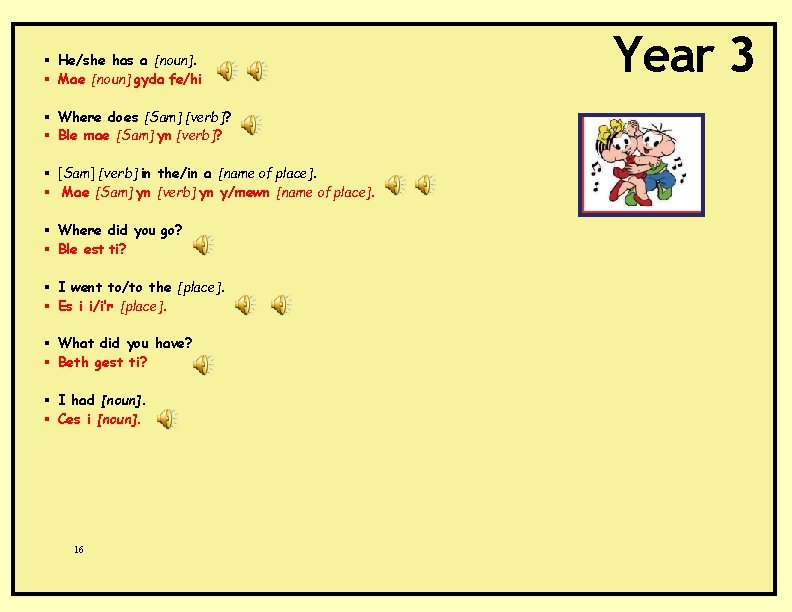 Year 3

• He/she has a [noun].
• Mae [noun] gyda fe/hi

• Where does [Sam] [verb]?
• Ble mae [Sam] yn [verb]?

• [Sam] [verb] in the/in a [name of place].
• Mae [Sam] yn [verb] yn y/mewn [name of place].

• Where did you go?
• Ble est ti?

• I went to/to the [place].
• Es i i/i'r [place].

• What did you have?
• Beth gest ti?

• I had [noun].
• Ces i [noun].

16